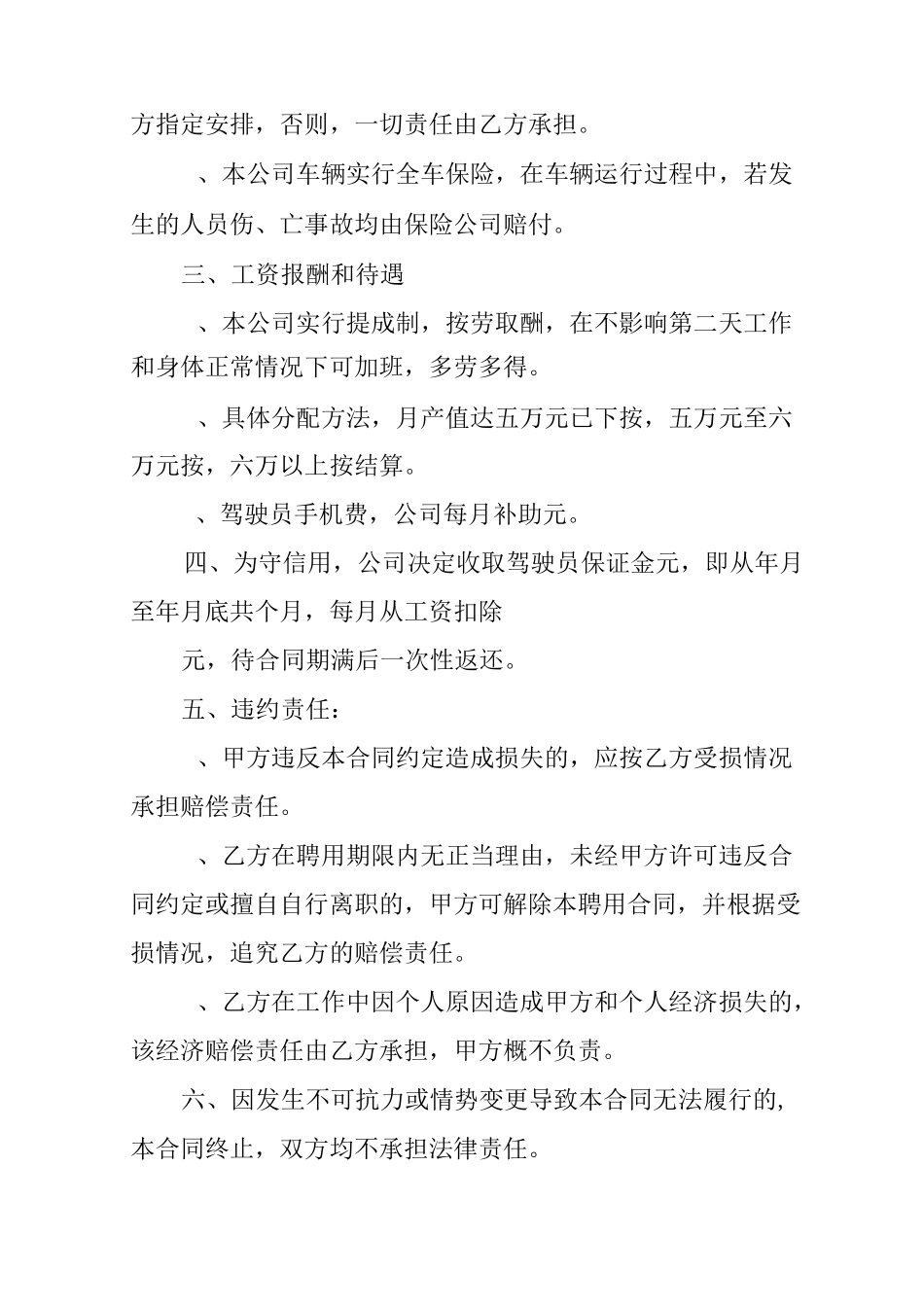 方指定安排，否则，一切责任由乙方承担。

、本公司车辆实行全车保险，在车辆运行过程中，若发生的人员伤、亡事故均由保险公司赔付。

三、工资报酬和待遇

、本公司实行提成制，按劳取酬，在不影响第二天工作和身体正常情况下可加班，多劳多得。

、具体分配方法，月产值达五万元已下按，五万元至六万元按，六万以上按结算。

、驾驶员手机费，公司每月补助元。

四、为守信用，公司决定收取驾驶员保证金元，即从年月至年月底共个月，每月从工资扣除

元，待合同期满后一次性返还。

五、违约责任：

、甲方违反本合同约定造成损失的，应按乙方受损情况承担赔偿责任。

、乙方在聘用期限内无正当理由，未经甲方许可违反合同约定或擅自自行离职的，甲方可解除本聘用合同，并根据受损情况，追究乙方的赔偿责任。

、乙方在工作中因个人原因造成甲方和个人经济损失的，该经济赔偿责任由乙方承担，甲方概不负责。

六、因发生不可抗力或情势变更导致本合同无法履行的，本合同终止，双方均不承担法律责任。